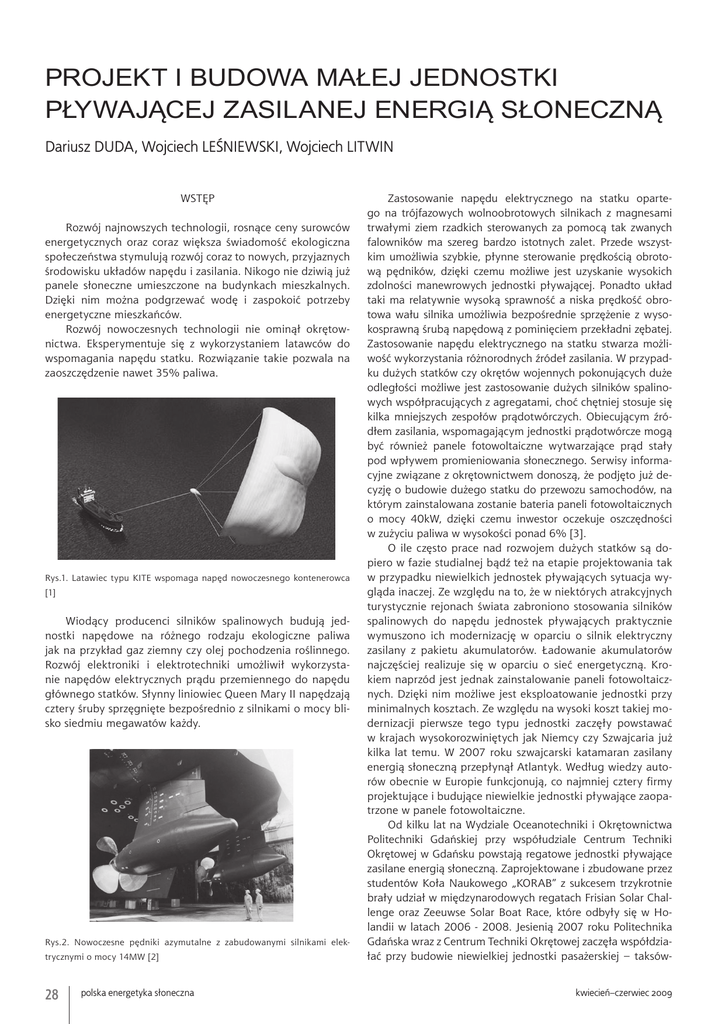 PROJEKT I BUDOWA MAŁEJ JEDNOSTKI PŁYWAJĄCEJ ZASILANEJ ENERGIĄ SŁONECZNĄ

Dariusz DUDA, Wojciech LEŚNIEWSKI, Wojciech LITWIN

WSTĘP

Rozwój najnowszych technologii, rosnące ceny surowców energetycznych oraz coraz większa świadomość ekologiczna społeczeństwa stymulują rozwój coraz to nowych, przyjaznych środowisku układów napędu i zasilania. Nikogo nie dziwią już panele słoneczne umieszczone na budynkach mieszkalnych. Dzięki nim można podgrzewać wodę i zaspokoić potrzeby energetyczne mieszkańców.

Rozwój nowoczesnych technologii nie ominął okrętownictwa. Eksperymentuje się z wykorzystaniem latawców do wspomagania napędu statku. Rozwiązanie takie pozwala na zaoszczędzenie nawet 35% paliwa.

Rys.1. Latawiec typu KITE wspomaga napęd nowoczesnego kontenerowca [1]

Wiodący producenci silników spalinowych budują jednostki napędowe na różnego rodzaju ekologiczne paliwa jak na przykład gaz ziemny czy olej pochodzenia roślinnego. Rozwój elektroniki i elektrotechniki umożliwił wykorzystanie napędów elektrycznych prądu przemiennego do napędu głównego statków. Słynny liniowiec Queen Mary II napędzają cztery śruby sprzęgnięte bezpośrednio z silnikami o mocy blisko siedmiu megawatów każdy.

Rys.2. Nowoczesne pędniki azymutalne z zabudowanymi silnikami elektrycznymi o mocy 14MW [2]

Zastosowanie napędu elektrycznego na statku opartego na trójfazowych wolnoobrotowych silnikach z magnesami trwałymi ziem rzadkich sterowanych za pomocą tak zwanych falowników ma szereg bardzo istotnych zalet. Przede wszystkim umożliwia szybkie, płynne sterowanie prędkością obrotową pędników, dzięki czemu możliwe jest uzyskanie wysokich zdolności manewrowych jednostki pływającej. Ponadto układ taki ma relatywnie wysoką sprawność a niska prędkość obrotowa wału silnika umożliwia bezpośrednie sprzężenie z wysokosprawną śrubą napędową z pominięciem przekładni zębatej. Zastosowanie napędu elektrycznego na statku stwarza możliwość wykorzystania różnorodnych źródeł zasilania. W przypadku dużych statków czy okrętów wojennych pokonujących duże odległości możliwe jest zastosowanie dużych silników spalinowych współpracujących z agregatami, choć chętniej stosuje się kilka mniejszych zespołów prądotwórczych. Obiecującym źródłem zasilania, wspomagającym jednostki prądotwórcze mogą być również panele fotowoltaiczne wytwarzające prąd stały pod wpływem promieniowania słonecznego. Serwisy informacyjne związane z okrętownictwem donoszą, że podjęto już decyzję o budowie dużego statku do przewozu samochodów, na którym zainstalowana zostanie bateria paneli fotowoltaicznych o mocy 40kW, dzięki czemu inwestor oczekuje oszczędności w zużyciu paliwa w wysokości ponad 6% [3].

O ile często prace nad rozwojem dużych statków są dopiero w fazie studialnej bądź też na etapie projektowania tak w przypadku niewielkich jednostek pływających sytuacja wygląda inaczej. Ze względu na to, że w niektórych atrakcyjnych turystycznie rejonach świata zabroniono stosowania silników spalinowych do napędu jednostek pływających praktycznie wymuszono ich modernizację w oparciu o silnik elektryczny zasilany z pakietu akumulatorów. Ładowanie akumulatorów najczęściej realizuje się w oparciu o sieć energetyczną. Krokiem naprzód jest jednak zainstalowanie paneli fotowoltaicznych. Dzięki nim możliwe jest eksploatowanie jednostki przy minimalnych kosztach. Ze względu na wysoki koszt takiej modernizacji pierwsze tego typu jednostki zaczęły powstawać w krajach wysokorozwiniętych jak Niemcy czy Szwajcaria już kilka lat temu. W 2007 roku szwajcarski katamaran zasilany energią słoneczną przepłynął Atlantyk. Według wiedzy autorów obecnie w Europie funkcjonują, co najmniej cztery firmy projektujące i budujące niewielkie jednostki pływające zaopatrzone w panele fotowoltaiczne.

Od kilku lat na Wydziale Oceanotechniki i Okrętownictwa Politechniki Gdańskiej przy współudziale Centrum Techniki Okrętowej w Gdańsku powstają regatowe jednostki pływające zasilane energią słoneczną. Zaprojektowane i zbudowane przez studentów Koła Naukowego „KORAB" z sukcesem trzykrotnie brały udział w międzynarodowych regatach Frisian Solar Challenge oraz Zeeuwse Solar Boat Race, które odbyły się w Holandii w latach 2006 - 2008. Jesienią 2007 roku Politechnika Gdańska wraz z Centrum Techniki Okrętowej zaczęła współdziałać przy budowie niewielkiej jednostki pasażerskiej – taksów-

28 polska energetyka słoneczna kwiecień–czerwiec 2009